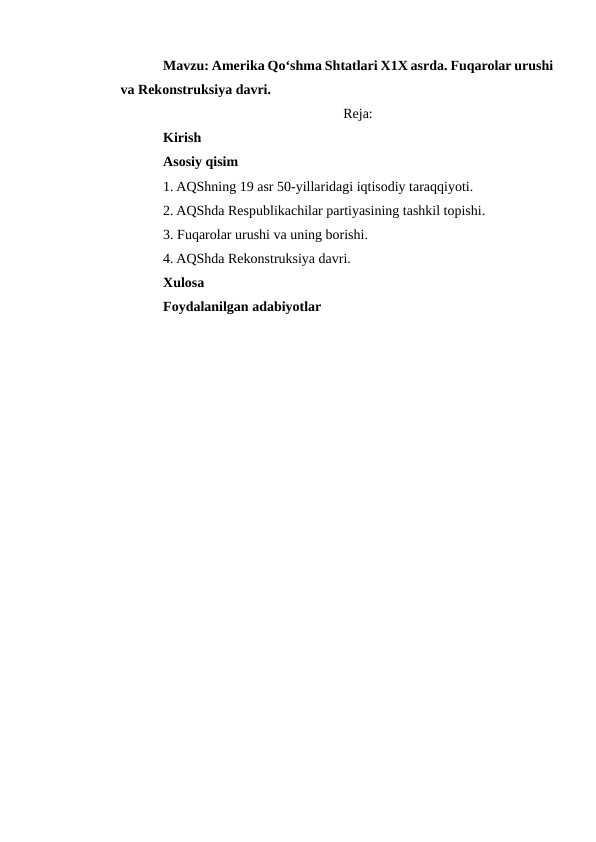 Mavzu: Amerika Qo‘shma Shtatlari X1X asrda. Fuqarolar urushi va Rekonstruksiya davri.

Reja:

Kirish

Asosiy qisim

1. AQShning 19 asr 50-yillaridagi iqtisodiy taraqqiyoti.

2. AQShda Respublikachilar partiyasining tashkil topishi.

3. Fuqarolar urushi va uning borishi.

4. AQShda Rekonstruksiya davri.

Xulosa

Foydalanilgan adabiyotlar